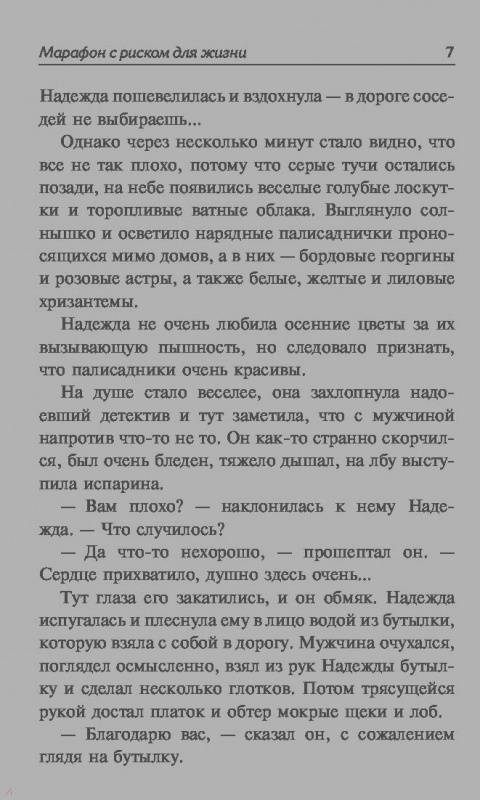 Марафон с риском для жизни 7

Надежда пошевелилась и вздохнула — в дороге соседей не выбираешь...

Однако через несколько минут стало видно, что все не так плохо, потому что серые тучи остались позади, на небе появились веселые голубые лоскутки и торопливые ватные облака. Выглянуло солнышко и осветило нарядные палисаднички проносящихся мимо домов, а в них — бордовые георгины и розовые астры, а также белые, желтые и лиловые хризантемы.

Надежда не очень любила осенние цветы за их вызывающую пышность, но следовало признать, что палисадники очень красивы.

На душе стало веселее, она захлопнула надоевший детектив и тут заметила, что с мужчиной напротив что-то не то. Он как-то странно скорчился, был очень бледен, тяжело дышал, на лбу выступила испарина.

— Вам плохо? — наклонилась к нему Надежда. — Что случилось?

— Да что-то нехорошо, — прошептал он. — Сердце прихватило, душно здесь очень...

Тут глаза его закатились, и он обмяк. Надежда испугалась и плеснула ему в лицо водой из бутылки, которую взяла с собой в дорогу. Мужчина очухался, поглядел осмысленно, взял из рук Надежды бутылку и сделал несколько глотков. Потом трясущейся рукой достал платок и обтер мокрые щеки и лоб.

— Благодарю вас, — сказал он, с сожалением глядя на бутылку.